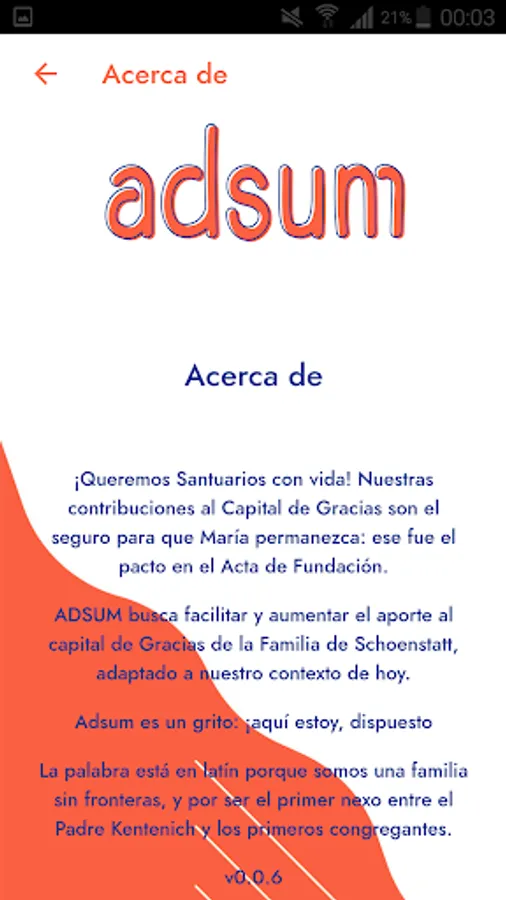 21% 00:03

Acerca de

adsum

Acerca de

¡Queremos Santuarios con vida! Nuestras contribuciones al Capital de Gracias son el seguro para que María permanezca: ese fue el pacto en el Acta de Fundación.

ADSUM busca facilitar y aumentar el aporte al capital de Gracias de la Familia de Schoenstatt, adaptado a nuestro contexto de hoy.

Adsum es un grito: ¡aquí estoy, dispuesto

La palabra está en latín porque somos una familia sin fronteras, y por ser el primer nexo entre el Padre Kentenich y los primeros congregantes.

v0.0.6